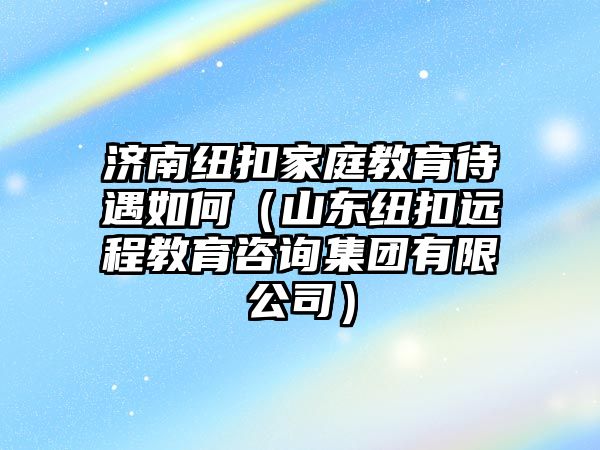 济南纽扣家庭教育待遇如何（山东纽扣远程教育咨询集团有限公司）